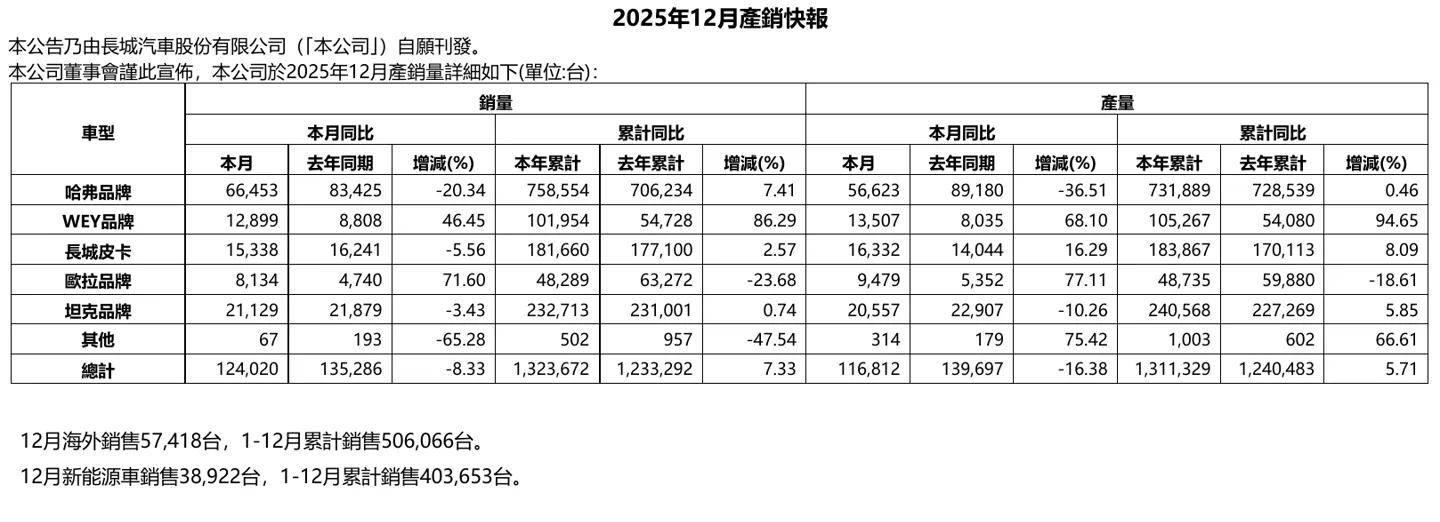 2025年12月產銷快報

本公告乃由長城汽車股份有限公司（「本公司」）自願刊發。

本公司董事會謹此宣佈，本公司於2025年12月產銷量詳細如下(單位:台)：

| 車型 | 銷量 | | | | | | 產量 | | | | | |
|---|---|---|---|---|---|---|---|---|---|---|---|---|
| | 本月同比 | | | 累計同比 | | | 本月同比 | | | 累計同比 | | |
| | 本月 | 去年同期 | 增減(%) | 本年累計 | 去年累計 | 增減(%) | 本月 | 去年同期 | 增減(%) | 本年累計 | 去年累計 | 增減(%) |
| 哈弗品牌 | 66,453 | 83,425 | -20.34 | 758,554 | 706,234 | 7.41 | 56,623 | 89,180 | -36.51 | 731,889 | 728,539 | 0.46 |
| WEY品牌 | 12,899 | 8,808 | 46.45 | 101,954 | 54,728 | 86.29 | 13,507 | 8,035 | 68.10 | 105,267 | 54,080 | 94.65 |
| 長城皮卡 | 15,338 | 16,241 | -5.56 | 181,660 | 177,100 | 2.57 | 16,332 | 14,044 | 16.29 | 183,867 | 170,113 | 8.09 |
| 歐拉品牌 | 8,134 | 4,740 | 71.60 | 48,289 | 63,272 | -23.68 | 9,479 | 5,352 | 77.11 | 48,735 | 59,880 | -18.61 |
| 坦克品牌 | 21,129 | 21,879 | -3.43 | 232,713 | 231,001 | 0.74 | 20,557 | 22,907 | -10.26 | 240,568 | 227,269 | 5.85 |
| 其他 | 67 | 193 | -65.28 | 502 | 957 | -47.54 | 314 | 179 | 75.42 | 1,003 | 602 | 66.61 |
| 總計 | 124,020 | 135,286 | -8.33 | 1,323,672 | 1,233,292 | 7.33 | 116,812 | 139,697 | -16.38 | 1,311,329 | 1,240,483 | 5.71 |

12月海外銷售57,418台，1-12月累計銷售506,066台。

12月新能源車銷售38,922台，1-12月累計銷售403,653台。